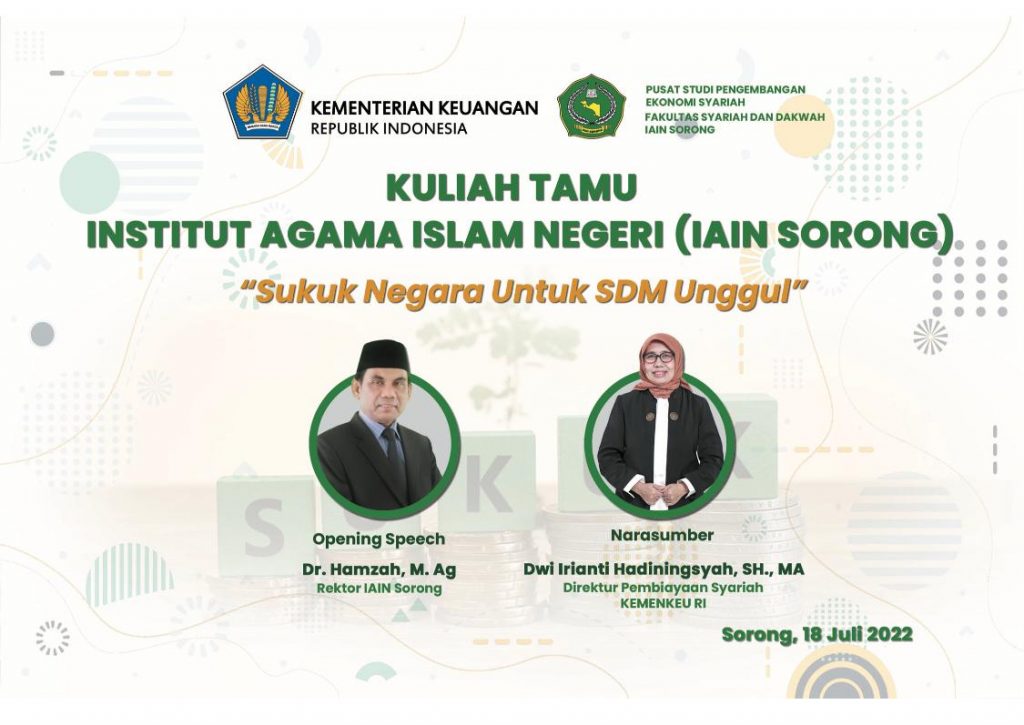 KEMENTERIAN KEUANGAN
REPUBLIK INDONESIA

PUSAT STUDI PENGEMBANGAN
EKONOMI SYARIAH
FAKULTAS SYARIAH DAN DAKWAH
IAIN SORONG

KULIAH TAMU
INSTITUT AGAMA ISLAM NEGERI (IAIN SORONG)

"Sukuk Negara Untuk SDM Unggul"

Opening Speech
Dr. Hamzah, M. Ag
Rektor IAIN Sorong

Narasumber
Dwi Irianti Hadiningsyah, SH., MA
Direktur Pembiayaan Syariah
KEMENKEU RI

Sorong, 18 Juli 2022